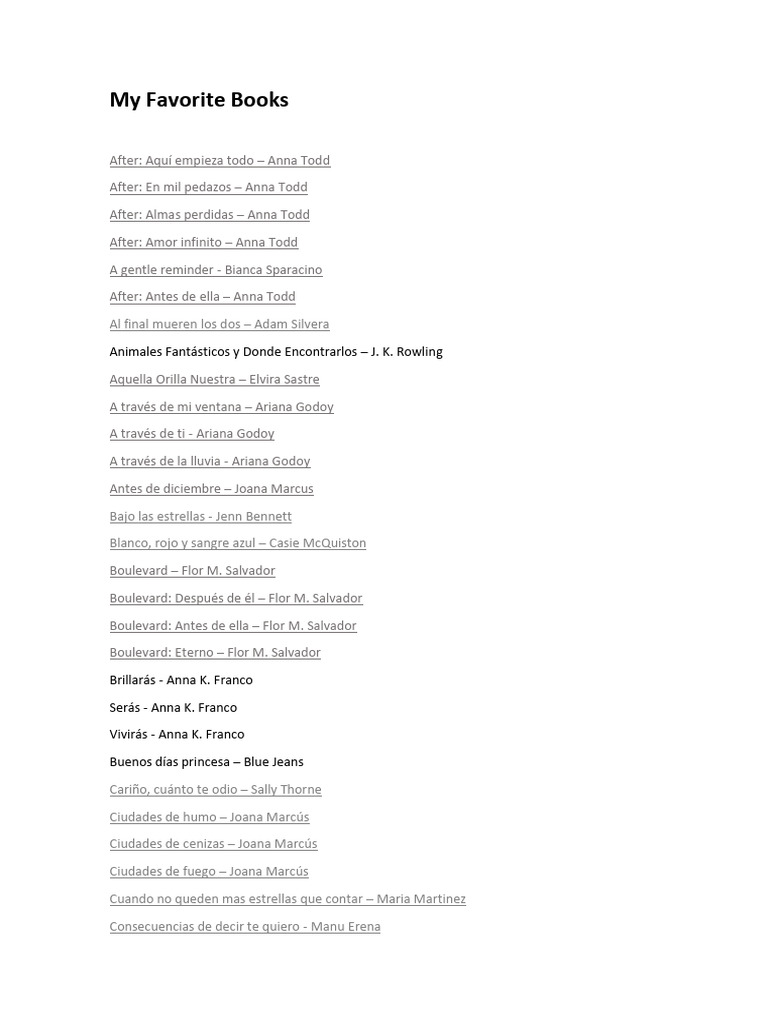 My Favorite Books

After: Aquí empieza todo – Anna Todd

After: En mil pedazos – Anna Todd

After: Almas perdidas – Anna Todd

After: Amor infinito – Anna Todd

A gentle reminder - Bianca Sparacino

After: Antes de ella – Anna Todd

Al final mueren los dos – Adam Silvera

Animales Fantásticos y Donde Encontrarlos – J. K. Rowling

Aquella Orilla Nuestra – Elvira Sastre

A través de mi ventana – Ariana Godoy

A través de ti - Ariana Godoy

A través de la lluvia - Ariana Godoy

Antes de diciembre – Joana Marcus

Bajo las estrellas - Jenn Bennett

Blanco, rojo y sangre azul – Casie McQuiston

Boulevard – Flor M. Salvador

Boulevard: Después de él – Flor M. Salvador

Boulevard: Antes de ella – Flor M. Salvador

Boulevard: Eterno – Flor M. Salvador

Brillarás - Anna K. Franco

Serás - Anna K. Franco

Vivirás - Anna K. Franco

Buenos días princesa – Blue Jeans

Cariño, cuánto te odio – Sally Thorne

Ciudades de humo – Joana Marcús

Ciudades de cenizas – Joana Marcús

Ciudades de fuego – Joana Marcús

Cuando no queden mas estrellas que contar – Maria Martinez

Consecuencias de decir te quiero - Manu Erena